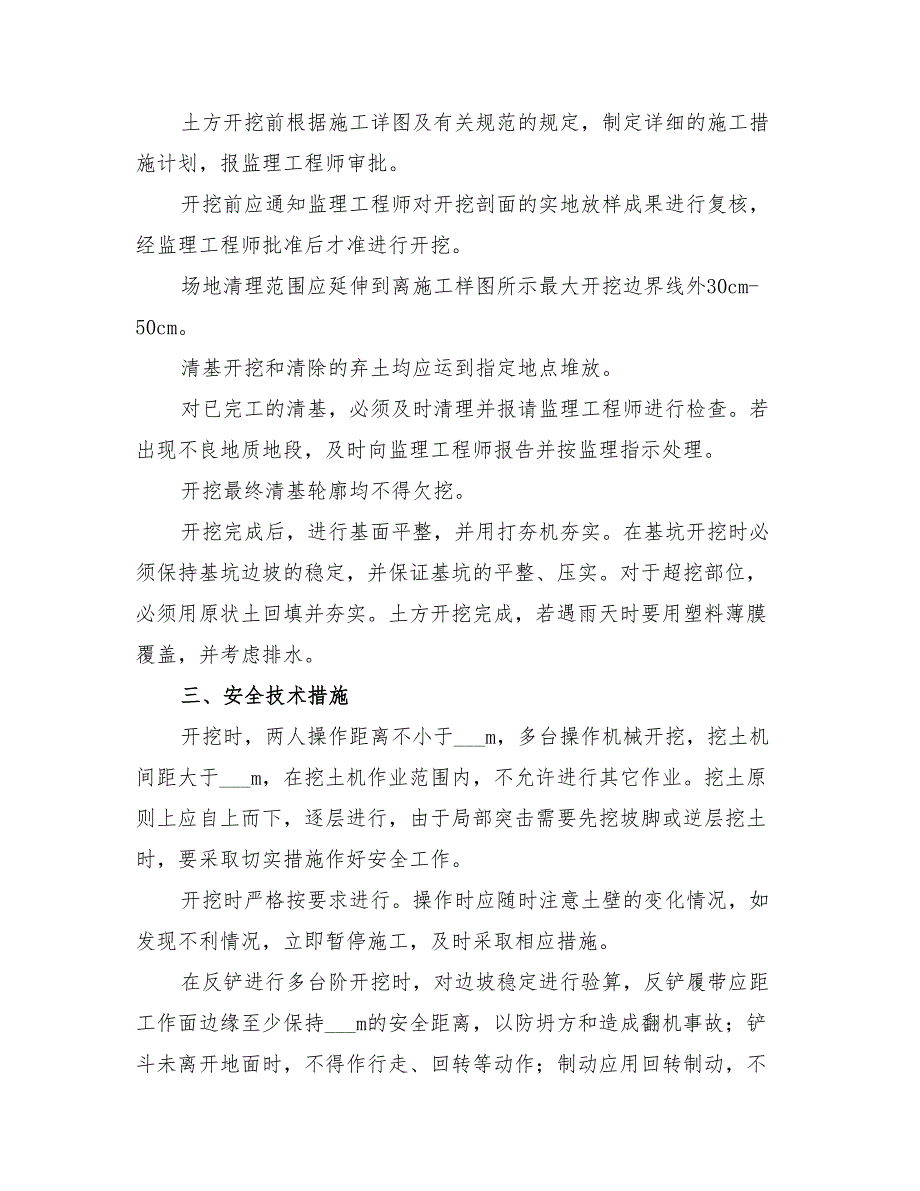 土方开挖前根据施工详图及有关规范的规定，制定详细的施工措施计划，报监理工程师审批。

开挖前应通知监理工程师对开挖剖面的实地放样成果进行复核，经监理工程师批准后才准进行开挖。

场地清理范围应延伸到离施工样图所示最大开挖边界线外30cm-50cm。

清基开挖和清除的弃土均应运到指定地点堆放。

对已完工的清基，必须及时清理并报请监理工程师进行检查。若出现不良地质地段，及时向监理工程师报告并按监理指示处理。

开挖最终清基轮廓均不得欠挖。

开挖完成后，进行基面平整，并用打夯机夯实。在基坑开挖时必须保持基坑边坡的稳定，并保证基坑的平整、压实。对于超挖部位，必须用原状土回填并夯实。土方开挖完成，若遇雨天时要用塑料薄膜覆盖，并考虑排水。

三、安全技术措施

开挖时，两人操作距离不小于___m，多台操作机械开挖，挖土机间距大于___m，在挖土机作业范围内，不允许进行其它作业。挖土原则上应自上而下，逐层进行，由于局部突击需要先挖坡脚或逆层挖土时，要采取切实措施作好安全工作。

开挖时严格按要求进行。操作时应随时注意土壁的变化情况，如发现不利情况，立即暂停施工，及时采取相应措施。

在反铲进行多台阶开挖时，对边坡稳定进行验算，反铲履带应距工作面边缘至少保持___m的安全距离，以防坍方和造成翻机事故；铲斗未离开地面时，不得作行走、回转等动作；制动应用回转制动，不